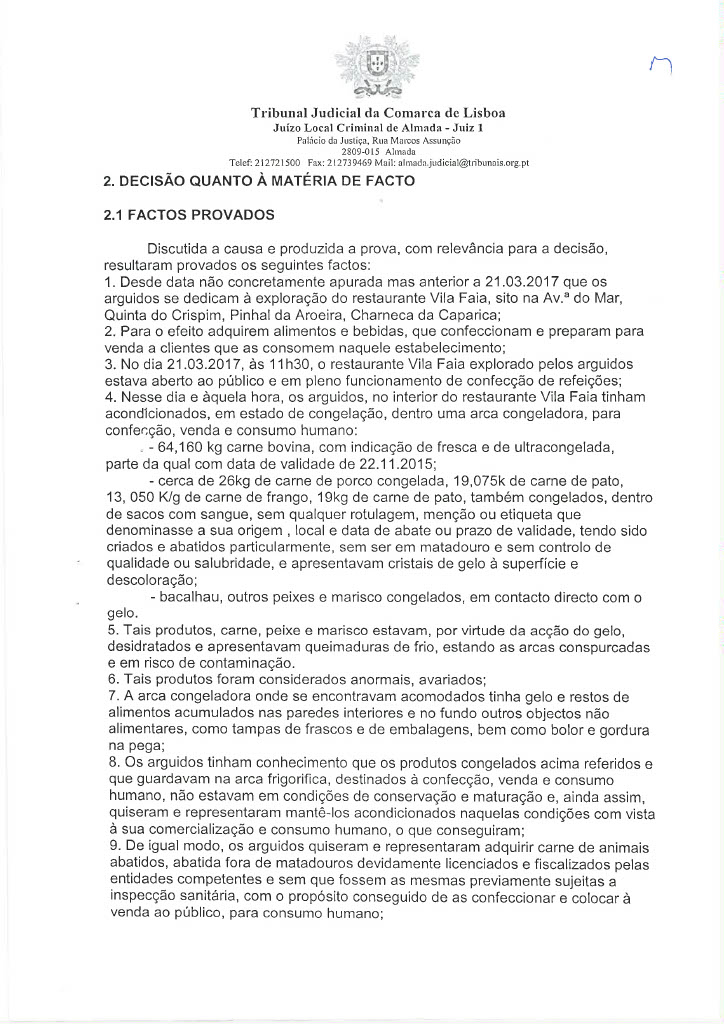 Tribunal Judicial da Comarca de Lisboa
Juízo Local Criminal de Almada - Juiz 1
Palácio da Justiça, Rua Marcos Assunção
2809-015 Almada
Telef: 212721500 Fax: 212739469 Mail: almada.judicial@tribunais.org.pt

2. DECISÃO QUANTO À MATÉRIA DE FACTO

2.1 FACTOS PROVADOS

Discutida a causa e produzida a prova, com relevância para a decisão, resultaram provados os seguintes factos:
1. Desde data não concretamente apurada mas anterior a 21.03.2017 que os arguidos se dedicam à exploração do restaurante Vila Faia, sito na Av.ª do Mar, Quinta do Crispim, Pinhal da Aroeira, Charneca da Caparica;
2. Para o efeito adquirem alimentos e bebidas, que confeccionam e preparam para venda a clientes que as consomem naquele estabelecimento;
3. No dia 21.03.2017, às 11h30, o restaurante Vila Faia explorado pelos arguidos estava aberto ao público e em pleno funcionamento de confecção de refeições;
4. Nesse dia e àquela hora, os arguidos, no interior do restaurante Vila Faia tinham acondicionados, em estado de congelação, dentro uma arca congeladora, para confecção, venda e consumo humano:
- 64,160 kg carne bovina, com indicação de fresca e de ultracongelada, parte da qual com data de validade de 22.11.2015;
- cerca de 26kg de carne de porco congelada, 19,075k de carne de pato, 13, 050 K/g de carne de frango, 19kg de carne de pato, também congelados, dentro de sacos com sangue, sem qualquer rotulagem, menção ou etiqueta que denominasse a sua origem , local e data de abate ou prazo de validade, tendo sido criados e abatidos particularmente, sem ser em matadouro e sem controlo de qualidade ou salubridade, e apresentavam cristais de gelo à superfície e descoloração;
- bacalhau, outros peixes e marisco congelados, em contacto directo com o gelo.
5. Tais produtos, carne, peixe e marisco estavam, por virtude da acção do gelo, desidratados e apresentavam queimaduras de frio, estando as arcas conspurcadas e em risco de contaminação.
6. Tais produtos foram considerados anormais, avariados;
7. A arca congeladora onde se encontravam acomodados tinha gelo e restos de alimentos acumulados nas paredes interiores e no fundo outros objectos não alimentares, como tampas de frascos e de embalagens, bem como bolor e gordura na pega;
8. Os arguidos tinham conhecimento que os produtos congelados acima referidos e que guardavam na arca frigorifica, destinados à confecção, venda e consumo humano, não estavam em condições de conservação e maturação e, ainda assim, quiseram e representaram mantê-los acondicionados naquelas condições com vista à sua comercialização e consumo humano, o que conseguiram;
9. De igual modo, os arguidos quiseram e representaram adquirir carne de animais abatidos, abatida fora de matadouros devidamente licenciados e fiscalizados pelas entidades competentes e sem que fossem as mesmas previamente sujeitas a inspecção sanitária, com o propósito conseguido de as confeccionar e colocar à venda ao público, para consumo humano;